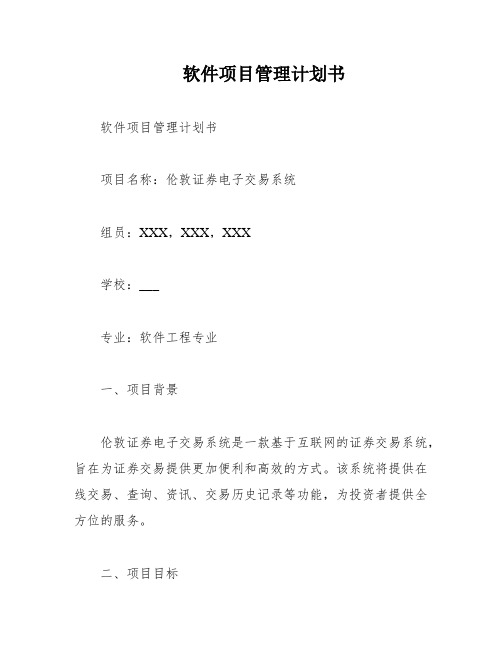 软件项目管理计划书

软件项目管理计划书

项目名称：伦敦证券电子交易系统

组员：XXX，XXX，XXX

学校：___

专业：软件工程专业

一、项目背景

伦敦证券电子交易系统是一款基于互联网的证券交易系统，旨在为证券交易提供更加便利和高效的方式。该系统将提供在线交易、查询、资讯、交易历史记录等功能，为投资者提供全方位的服务。

二、项目目标